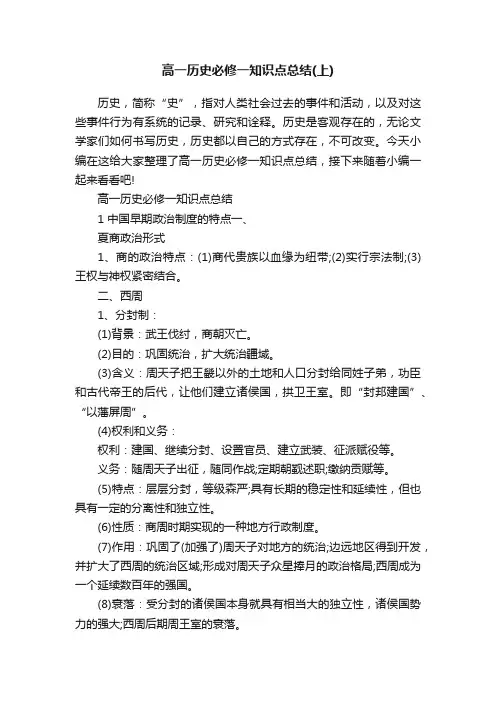 高一历史必修一知识点总结(上)

历史，简称“史”，指对人类社会过去的事件和活动，以及对这些事件行为有系统的记录、研究和诠释。历史是客观存在的，无论文学家们如何书写历史，历史都以自己的方式存在，不可改变。今天小编在这给大家整理了高一历史必修一知识点总结，接下来随着小编一起来看看吧!

高一历史必修一知识点总结

1 中国早期政治制度的特点一、

夏商政治形式

1、商的政治特点：(1)商代贵族以血缘为纽带;(2)实行宗法制;(3)王权与神权紧密结合。

二、西周

1、分封制：

(1)背景：武王伐纣，商朝灭亡。

(2)目的：巩固统治，扩大统治疆域。

(3)含义：周天子把王畿以外的土地和人口分封给同姓子弟，功臣和古代帝王的后代，让他们建立诸侯国，拱卫王室。即“封邦建国”、“以藩屏周”。

(4)权利和义务：

权利：建国、继续分封、设置官员、建立武装、征派赋役等。

义务：随周天子出征，随同作战;定期朝觐述职;缴纳贡赋等。

(5)特点：层层分封，等级森严;具有长期的稳定性和延续性，但也具有一定的分离性和独立性。

(6)性质：商周时期实现的一种地方行政制度。

(7)作用：巩固了(加强了)周天子对地方的统治;边远地区得到开发，并扩大了西周的统治区域;形成对周天子众星捧月的政治格局;西周成为一个延续数百年的强国。

(8)衰落：受分封的诸侯国本身就具有相当大的独立性，诸侯国势力的强大;西周后期周王室的衰落。